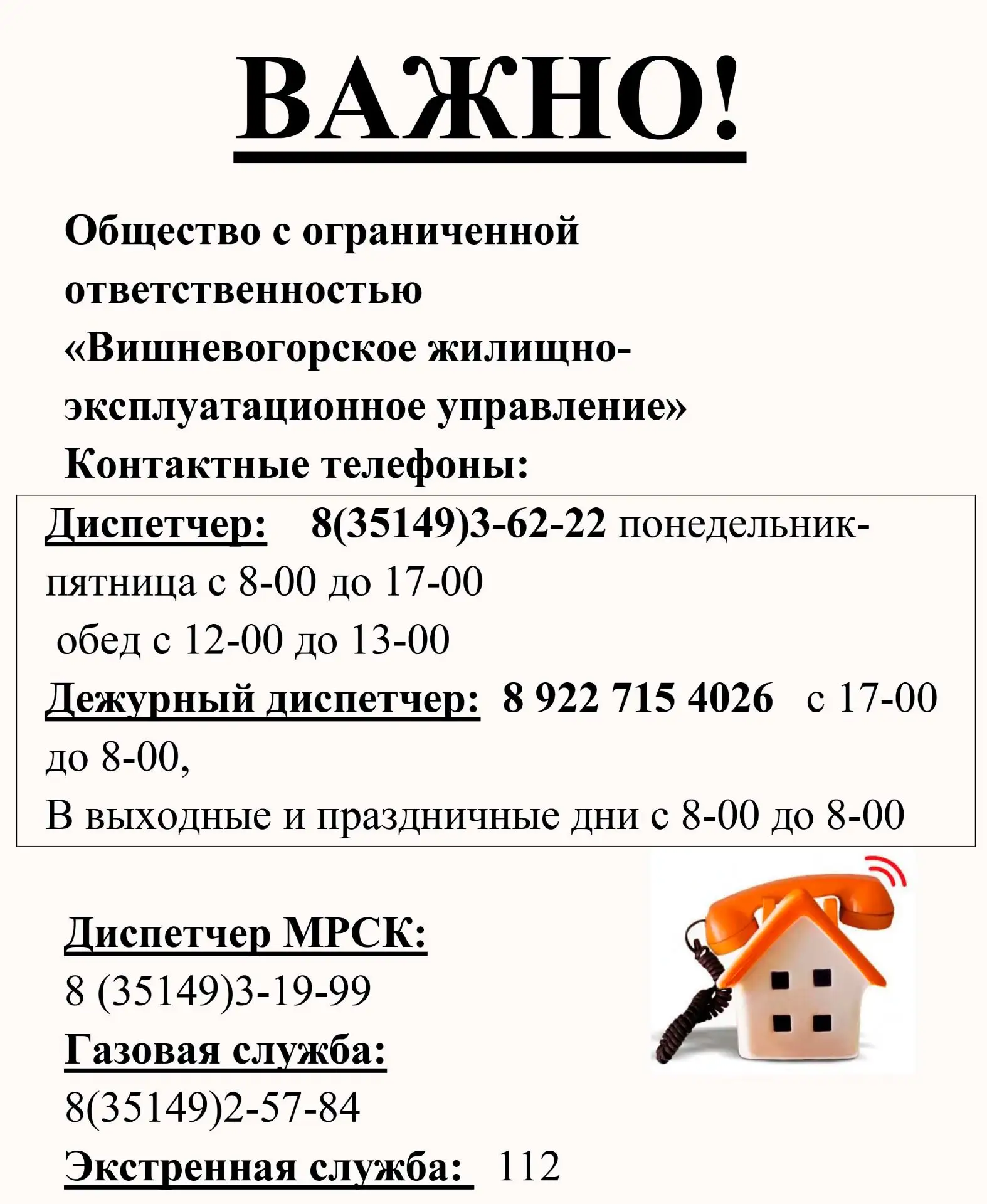 ВАЖНО!

Общество с ограниченной ответственностью «Вишневогорское жилищно-эксплуатационное управление»
Контактные телефоны:

Диспетчер: 8(35149)3-62-22 понедельник-пятница с 8-00 до 17-00
обед с 12-00 до 13-00
Дежурный диспетчер: 8 922 715 4026 с 17-00 до 8-00,
В выходные и праздничные дни с 8-00 до 8-00

Диспетчер МРСК:
8 (35149)3-19-99
Газовая служба:
8(35149)2-57-84
Экстренная служба: 112